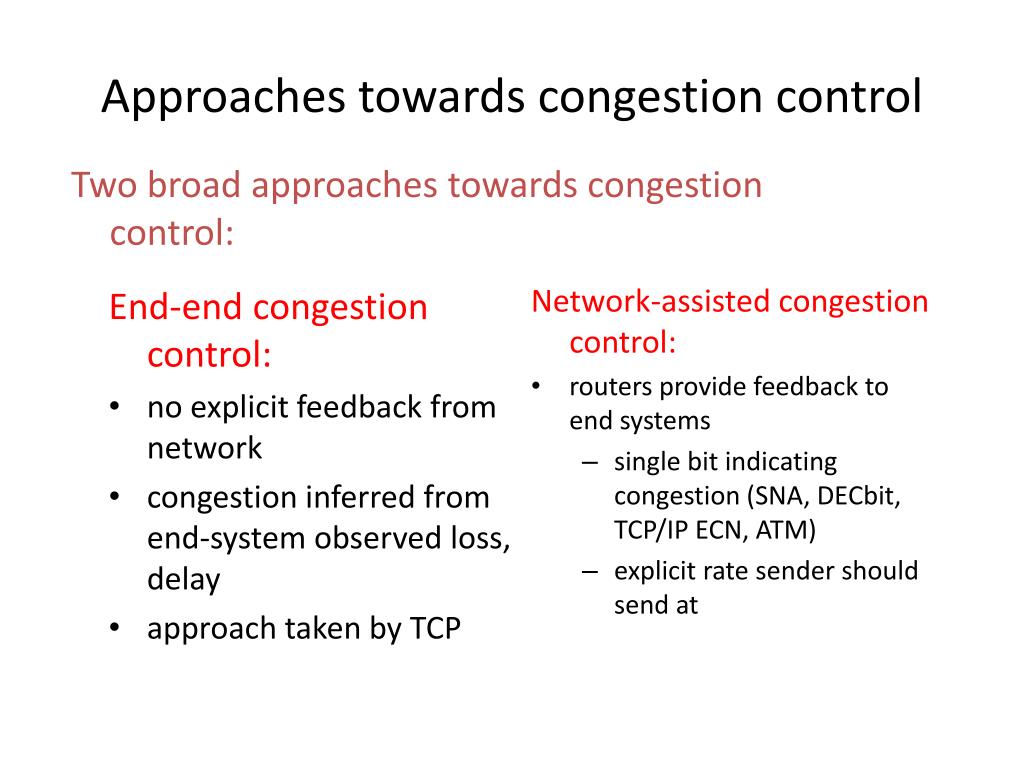 Approaches towards congestion control

Two broad approaches towards congestion control:

End-end congestion control:
• no explicit feedback from network
• congestion inferred from end-system observed loss, delay
• approach taken by TCP

Network-assisted congestion control:
• routers provide feedback to end systems
– single bit indicating congestion (SNA, DECbit, TCP/IP ECN, ATM)
– explicit rate sender should send at